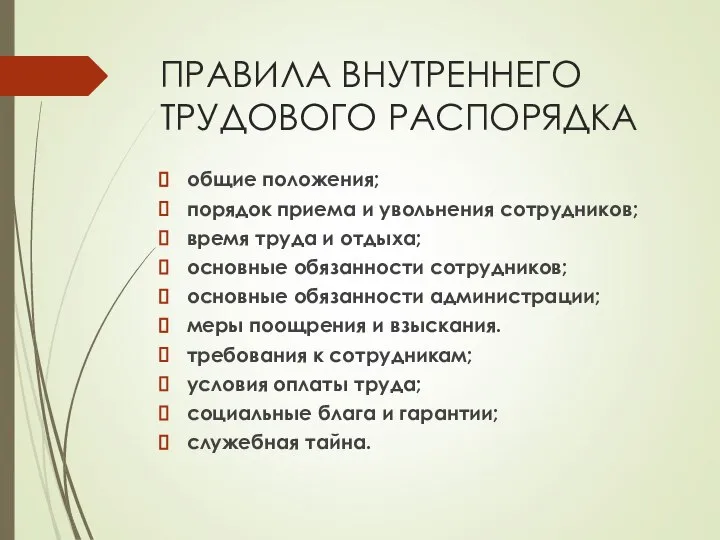 ПРАВИЛА ВНУТРЕННЕГО ТРУДОВОГО РАСПОРЯДКА

общие положения;
порядок приема и увольнения сотрудников;
время труда и отдыха;
основные обязанности сотрудников;
основные обязанности администрации;
меры поощрения и взыскания.
требования к сотрудникам;
условия оплаты труда;
социальные блага и гарантии;
служебная тайна.